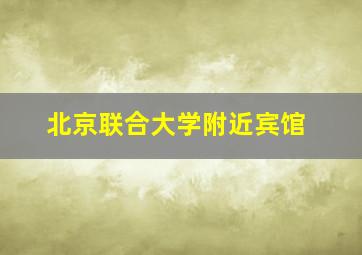 北京联合大学附近宾馆